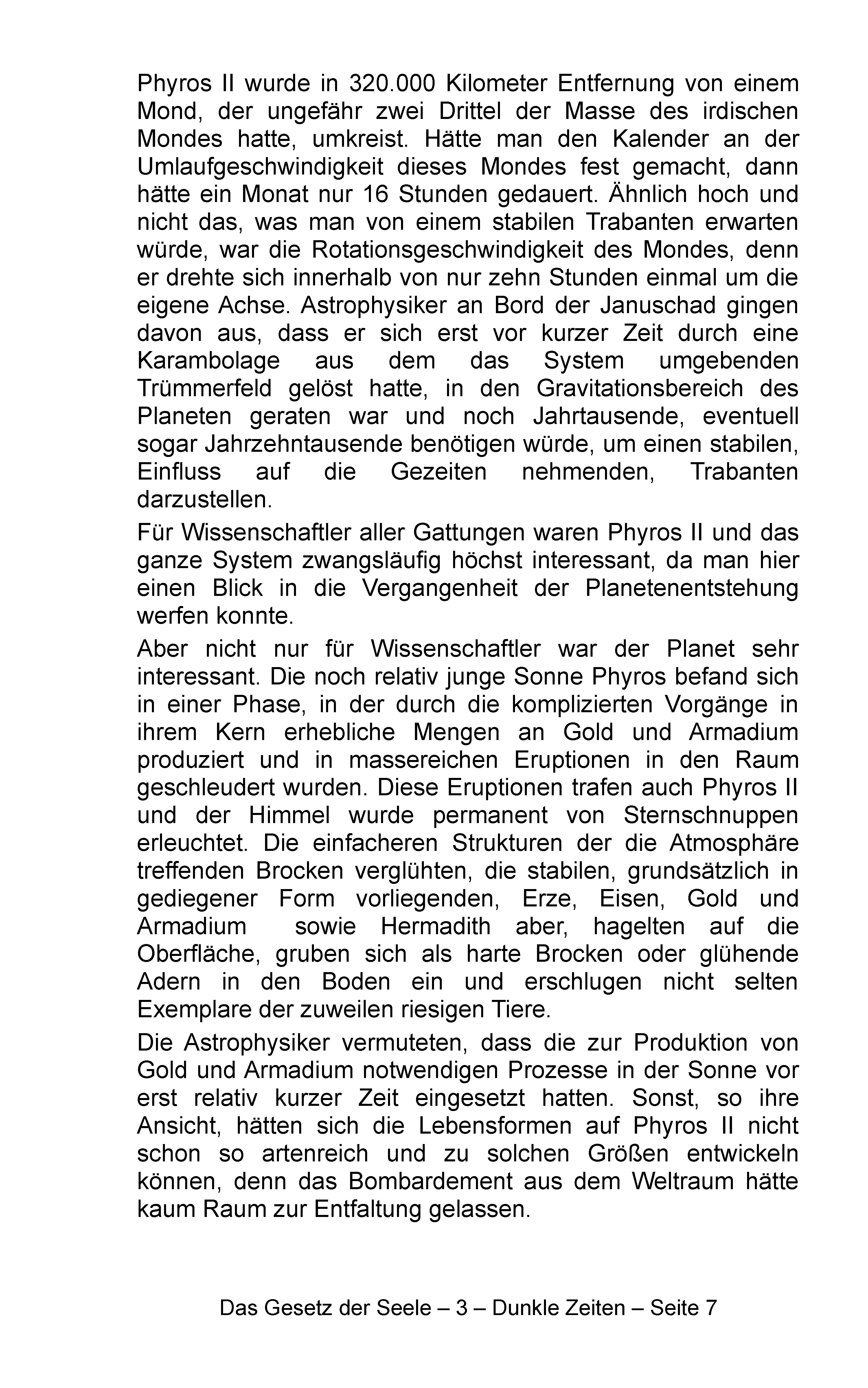 Phyros II wurde in 320.000 Kilometer Entfernung von einem Mond, der ungefähr zwei Drittel der Masse des irdischen Mondes hatte, umkreist. Hätte man den Kalender an der Umlaufgeschwindigkeit dieses Mondes fest gemacht, dann hätte ein Monat nur 16 Stunden gedauert. Ähnlich hoch und nicht das, was man von einem stabilen Trabanten erwarten würde, war die Rotationsgeschwindigkeit des Mondes, denn er drehte sich innerhalb von nur zehn Stunden einmal um die eigene Achse. Astrophysiker an Bord der Januschad gingen davon aus, dass er sich erst vor kurzer Zeit durch eine Karambolage aus dem das System umgebenden Trümmerfeld gelöst hatte, in den Gravitationsbereich des Planeten geraten war und noch Jahrtausende, eventuell sogar Jahrzehntausende benötigen würde, um einen stabilen, Einfluss auf die Gezeiten nehmenden, Trabanten darzustellen.

Für Wissenschaftler aller Gattungen waren Phyros II und das ganze System zwangsläufig höchst interessant, da man hier einen Blick in die Vergangenheit der Planetenentstehung werfen konnte.

Aber nicht nur für Wissenschaftler war der Planet sehr interessant. Die noch relativ junge Sonne Phyros befand sich in einer Phase, in der durch die komplizierten Vorgänge in ihrem Kern erhebliche Mengen an Gold und Armadium produziert und in massereichen Eruptionen in den Raum geschleudert wurden. Diese Eruptionen trafen auch Phyros II und der Himmel wurde permanent von Sternschnuppen erleuchtet. Die einfacheren Strukturen der die Atmosphäre treffenden Brocken verglühten, die stabilen, grundsätzlich in gediegener Form vorliegenden, Erze, Eisen, Gold und Armadium sowie Hermadith aber, hagelten auf die Oberfläche, gruben sich als harte Brocken oder glühende Adern in den Boden ein und erschlugen nicht selten Exemplare der zuweilen riesigen Tiere.

Die Astrophysiker vermuteten, dass die zur Produktion von Gold und Armadium notwendigen Prozesse in der Sonne vor erst relativ kurzer Zeit eingesetzt hatten. Sonst, so ihre Ansicht, hätten sich die Lebensformen auf Phyros II nicht schon so artenreich und zu solchen Größen entwickeln können, denn das Bombardement aus dem Weltraum hätte kaum Raum zur Entfaltung gelassen.

Das Gesetz der Seele – 3 – Dunkle Zeiten – Seite 7